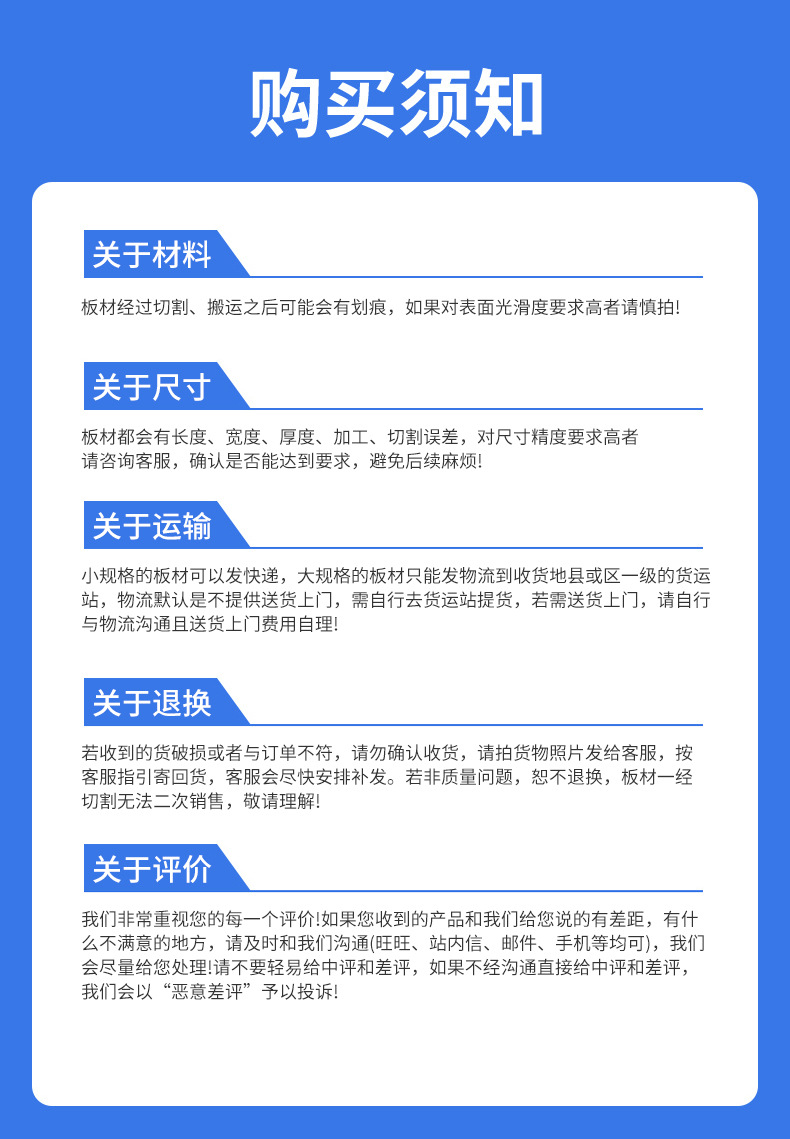 购买须知

关于材料

板材经过切割、搬运之后可能会有划痕，如果对表面光滑度要求高者请慎拍!

关于尺寸

板材都会有长度、宽度、厚度、加工、切割误差，对尺寸精度要求高者请咨询客服，确认是否能达到要求，避免后续麻烦!

关于运输

小规格的板材可以发快递，大规格的板材只能发物流到收货地县或区一级的货运站，物流默认是不提供送货上门，需自行去货运站提货，若需送货上门，请自行与物流沟通且送货上门费用自理!

关于退换

若收到的货破损或者与订单不符，请勿确认收货，请拍货物照片发给客服，按客服指引寄回货，客服会尽快安排补发。若非质量问题，恕不退换，板材一经切割无法二次销售，敬请理解!

关于评价

我们非常重视您的每一个评价!如果您收到的产品和我们给您说的有差距，有什么不满意的地方，请及时和我们沟通(旺旺、站内信、邮件、手机等均可)，我们会尽量给您处理!请不要轻易给中评和差评，如果不经沟通直接给中评和差评，我们会以“恶意差评”予以投诉!